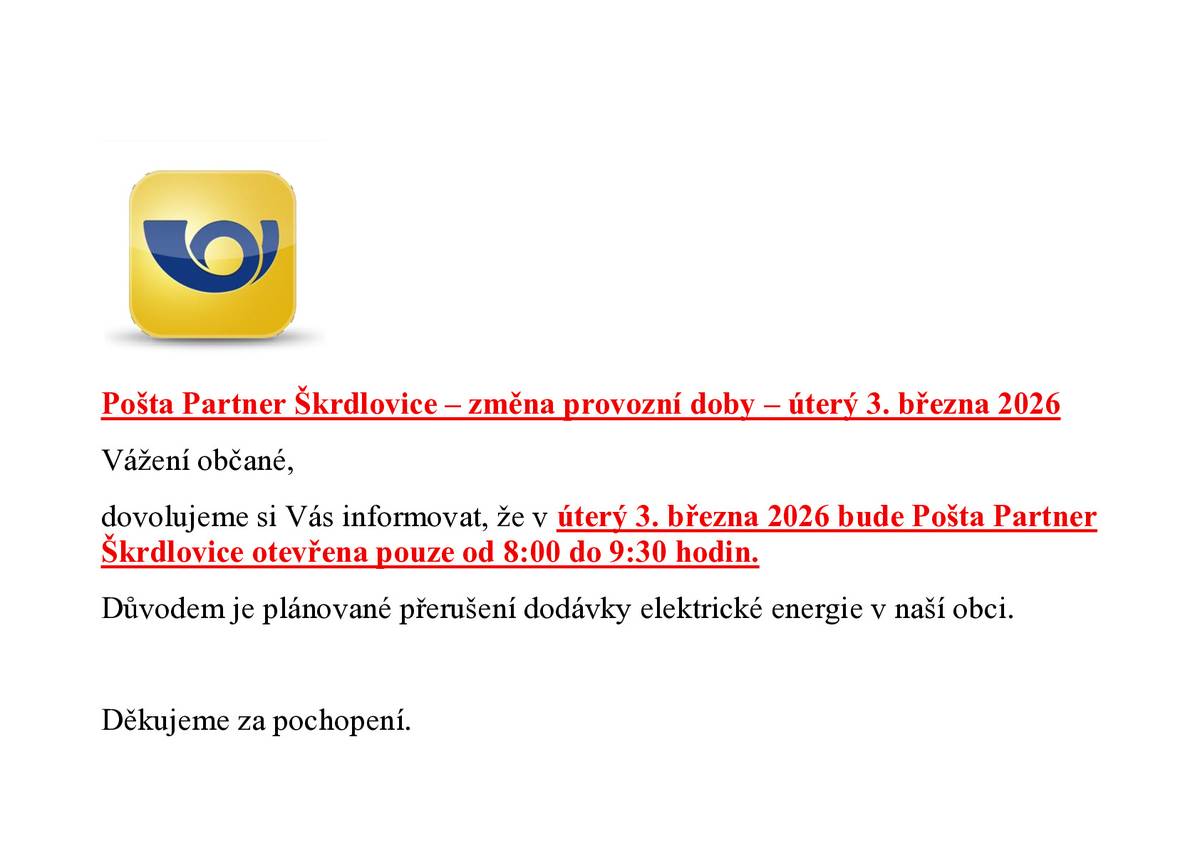 Pošta Partner Škrdlovice – změna provozní doby – úterý 3. března 2026

Vážení občané,

dovolujeme si Vás informovat, že v úterý 3. března 2026 bude Pošta Partner Škrdlovice otevřena pouze od 8:00 do 9:30 hodin.

Důvodem je plánované přerušení dodávky elektrické energie v naší obci.

Děkujeme za pochopení.